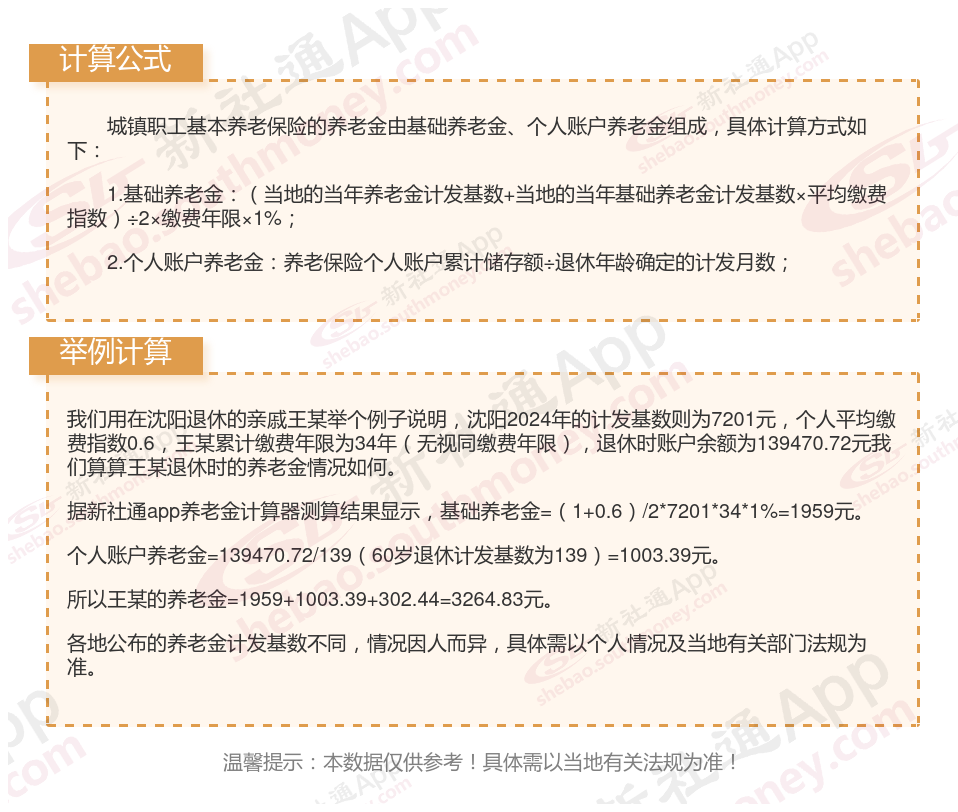 计算公式

城镇职工基本养老保险的养老金由基础养老金、个人账户养老金组成，具体计算方式如下：

1.基础养老金：（当地的当年养老金计发基数+当地的当年基础养老金计发基数×平均缴费指数）÷2×缴费年限×1%；

2.个人账户养老金：养老保险个人账户累计储存额÷退休年龄确定的计发月数；

举例计算

我们用在沈阳退休的亲戚王某举个例子说明，沈阳2024年的计发基数则为7201元，个人平均缴费指数0.6，王某累计缴费年限为34年（无视同缴费年限），退休时账户余额为139470.72元我们算算王某退休时的养老金情况如何。

据新社通app养老金计算器测算结果显示，基础养老金=（1+0.6）/2*7201*34*1%=1959元。

个人账户养老金=139470.72/139（60岁退休计发基数为139）=1003.39元。

所以王某的养老金=1959+1003.39+302.44=3264.83元。

各地公布的养老金计发基数不同，情况因人而异，具体需以个人情况及当地有关部门法规为准。

温馨提示：本数据仅供参考！具体需以当地有关法规为准！

新社通App
shebao.southmoney.com